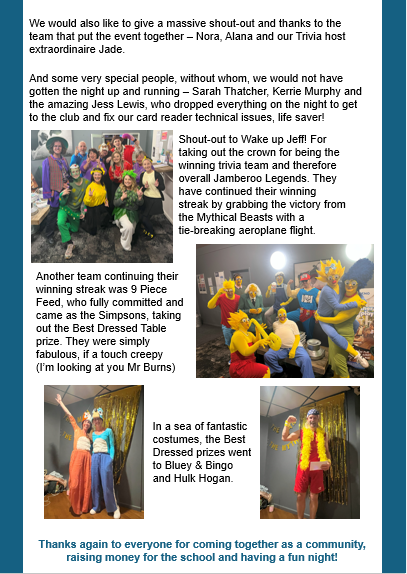 We would also like to give a massive shout-out and thanks to the team that put the event together – Nora, Alana and our Trivia host extraordinaire Jade.

And some very special people, without whom, we would not have gotten the night up and running – Sarah Thatcher, Kerrie Murphy and the amazing Jess Lewis, who dropped everything on the night to get to the club and fix our card reader technical issues, life saver!

Shout-out to Wake up Jeff! For taking out the crown for being the winning trivia team and therefore overall Jamberoo Legends. They have continued their winning streak by grabbing the victory from the Mythical Beasts with a tie-breaking aeroplane flight.

Another team continuing their winning streak was 9 Piece Feed, who fully committed and came as the Simpsons, taking out the Best Dressed Table prize. They were simply fabulous, if a touch creepy (I'm looking at you Mr Burns)

In a sea of fantastic costumes, the Best Dressed prizes went to Bluey & Bingo and Hulk Hogan.

Thanks again to everyone for coming together as a community, raising money for the school and having a fun night!